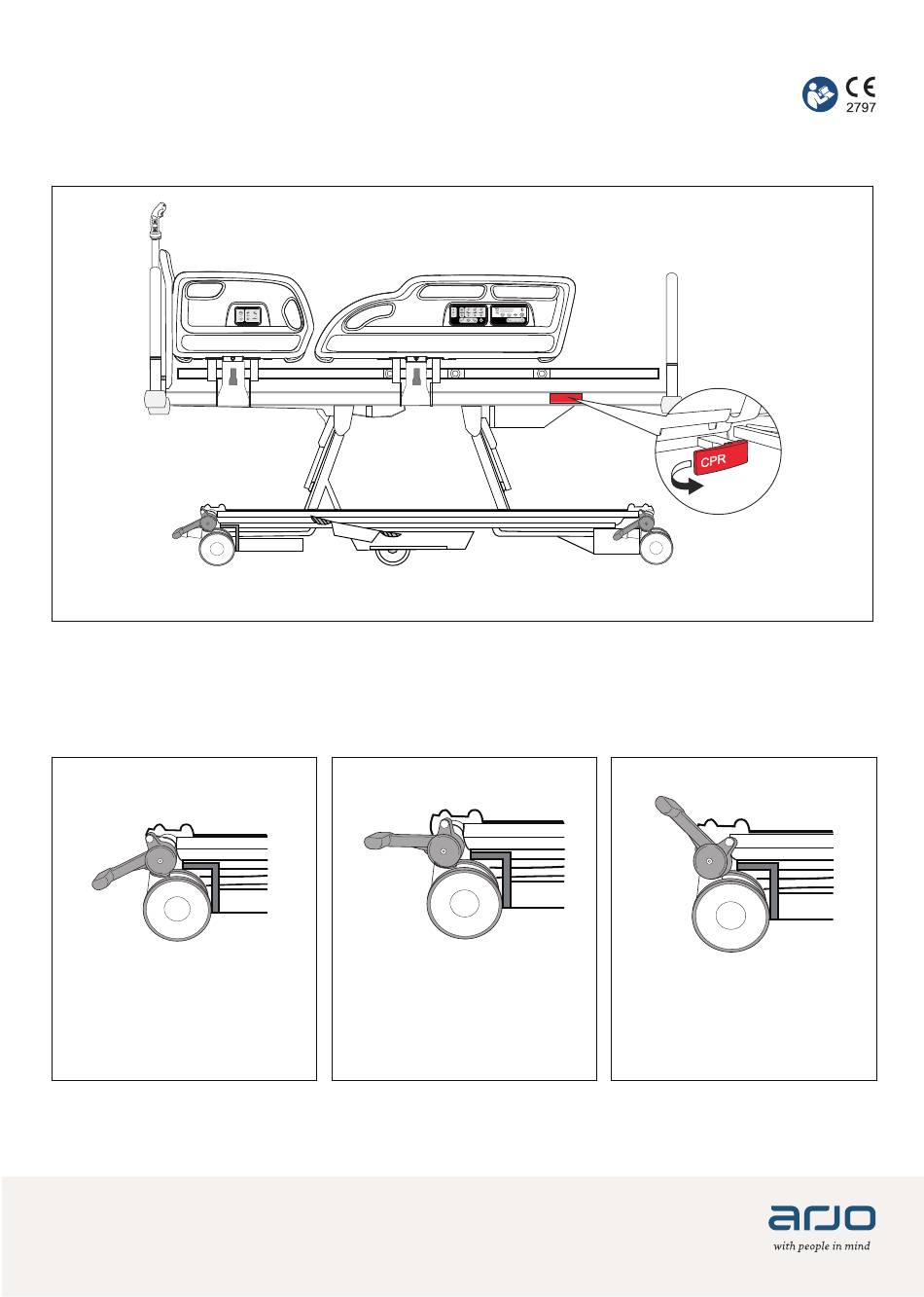 CE
2797

CPR

arjo
with people in mind